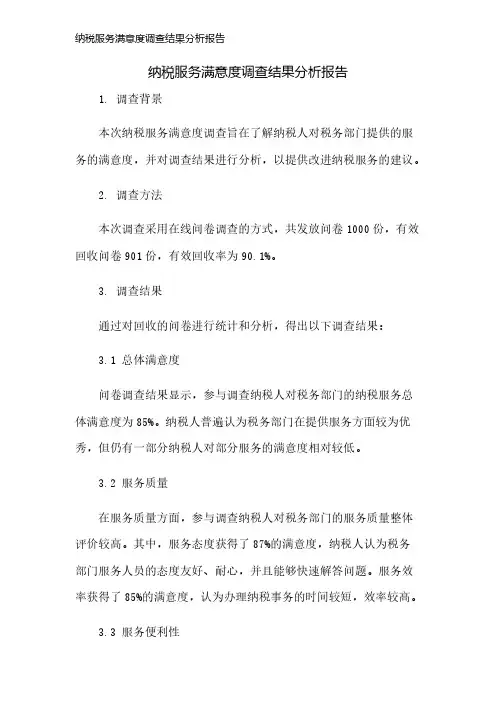 纳税服务满意度调查结果分析报告

纳税服务满意度调查结果分析报告

1. 调查背景

本次纳税服务满意度调查旨在了解纳税人对税务部门提供的服务的满意度，并对调查结果进行分析，以提供改进纳税服务的建议。

2. 调查方法

本次调查采用在线问卷调查的方式，共发放问卷 1000 份，有效回收问卷 901 份，有效回收率为 90.1%。

3. 调查结果

通过对回收的问卷进行统计和分析，得出以下调查结果：

3.1 总体满意度

问卷调查结果显示，参与调查纳税人对税务部门的纳税服务总体满意度为 85%。纳税人普遍认为税务部门在提供服务方面较为优秀，但仍有一部分纳税人对部分服务的满意度相对较低。

3.2 服务质量

在服务质量方面，参与调查纳税人对税务部门的服务质量整体评价较高。其中，服务态度获得了 87%的满意度，纳税人认为税务部门服务人员的态度友好、耐心，并且能够快速解答问题。服务效率获得了 85%的满意度，认为办理纳税事务的时间较短，效率较高。

3.3 服务便利性